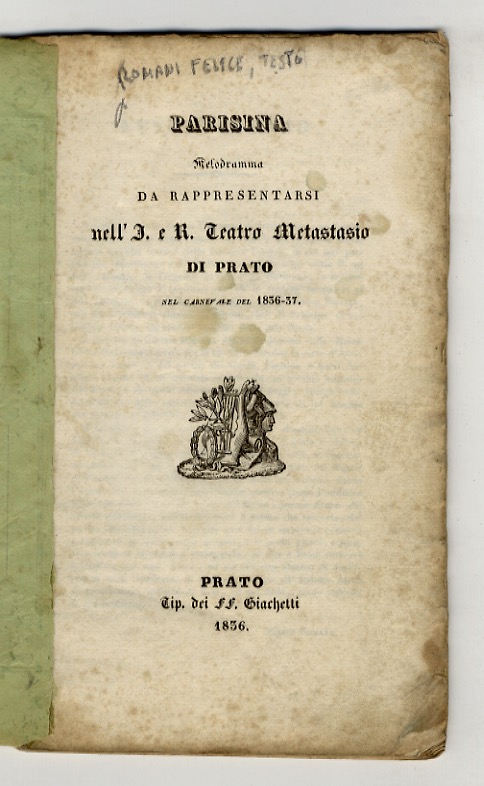 ROMANI FELICE, TESTO

PARISINA

Melodramma

DA RAPPRESENTARSI

nell' I. e R. Teatro Metastasio

DI PRATO

NEL CARNEVALE DEL 1836-37.

PRATO

Tip. dei FF. Giachetti

1836.